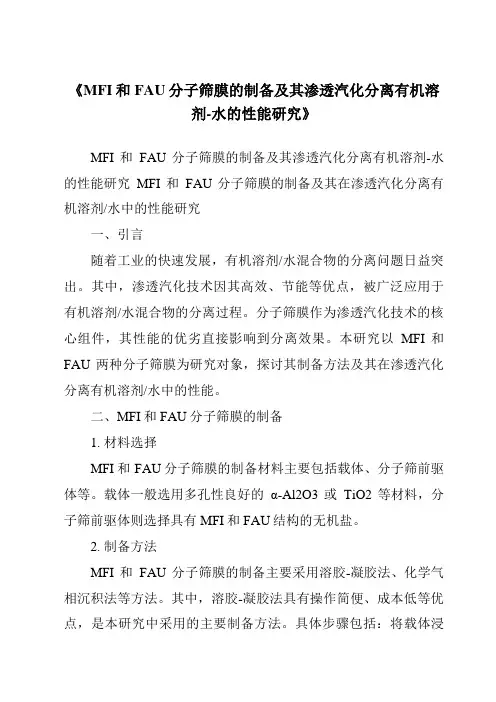 《MFI 和 FAU 分子筛膜的制备及其渗透汽化分离有机溶剂-水的性能研究》

MFI 和 FAU 分子筛膜的制备及其渗透汽化分离有机溶剂-水的性能研究 MFI 和 FAU 分子筛膜的制备及其在渗透汽化分离有机溶剂/水中的性能研究

一、引言

随着工业的快速发展，有机溶剂/水混合物的分离问题日益突出。其中，渗透汽化技术因其高效、节能等优点，被广泛应用于有机溶剂/水混合物的分离过程。分子筛膜作为渗透汽化技术的核心组件，其性能的优劣直接影响到分离效果。本研究以 MFI 和 FAU 两种分子筛膜为研究对象，探讨其制备方法及其在渗透汽化分离有机溶剂/水中的性能。

二、MFI 和 FAU 分子筛膜的制备

1. 材料选择

MFI 和 FAU 分子筛膜的制备材料主要包括载体、分子筛前驱体等。载体一般选用多孔性良好的 α-Al2O3 或 TiO2 等材料，分子筛前驱体则选择具有 MFI 和 FAU 结构的无机盐。

2. 制备方法

MFI 和 FAU 分子筛膜的制备主要采用溶胶-凝胶法、化学气相沉积法等方法。其中，溶胶-凝胶法具有操作简便、成本低等优点，是本研究中采用的主要制备方法。具体步骤包括：将载体浸